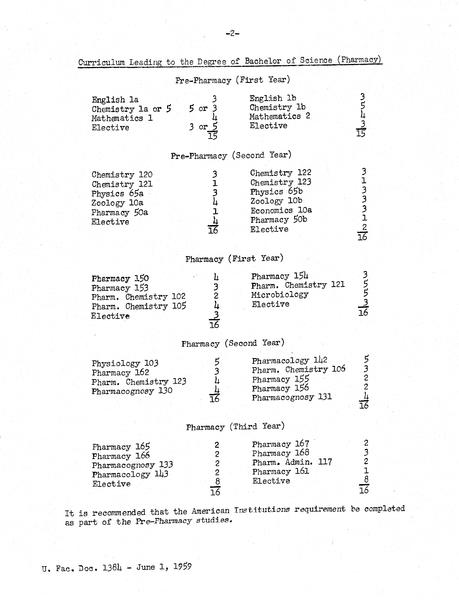 -2-

Curriculum Leading to the Degree of Bachelor of Science (Pharmacy)

Pre-Pharmacy (First Year)

| | | | |
|---|---|---|---|
| English 1a | 3 | English 1b | 3 |
| Chemistry 1a or 5 | 5 or 3 | Chemistry 1b | 5 |
| Mathematics 1 | 4 | Mathematics 2 | 4 |
| Elective | 3 or 5 | Elective | 3 |
| | 15 | | 15 |

Pre-Pharmacy (Second Year)

| | | | |
|---|---|---|---|
| Chemistry 120 | 3 | Chemistry 122 | 3 |
| Chemistry 121 | 1 | Chemistry 123 | 1 |
| Physics 65a | 3 | Physics 65b | 3 |
| Zoology 10a | 4 | Zoology 10b | 3 |
| Pharmacy 50a | 1 | Economics 10a | 3 |
| Elective | 4 | Pharmacy 50b | 1 |
| | 16 | Elective | 2 |
| | | | 16 |

Pharmacy (First Year)

| | | | |
|---|---|---|---|
| Pharmacy 150 | 4 | Pharmacy 154 | 3 |
| Pharmacy 153 | 3 | Pharm. Chemistry 121 | 5 |
| Pharm. Chemistry 102 | 2 | Microbiology | 5 |
| Pharm. Chemistry 105 | 4 | Elective | 3 |
| Elective | 3 | | 16 |
| | 16 | | |

Pharmacy (Second Year)

| | | | |
|---|---|---|---|
| Physiology 103 | 5 | Pharmacology 142 | 5 |
| Pharmacy 162 | 3 | Pharm. Chemistry 106 | 3 |
| Pharm. Chemistry 123 | 4 | Pharmacy 155 | 2 |
| Pharmacognosy 130 | 4 | Pharmacy 156 | 2 |
| | 16 | Pharmacognosy 131 | 4 |
| | | | 16 |

Pharmacy (Third Year)

| | | | |
|---|---|---|---|
| Pharmacy 165 | 2 | Pharmacy 167 | 2 |
| Pharmacy 166 | 2 | Pharmacy 168 | 3 |
| Pharmacognosy 133 | 2 | Pharm. Admin. 117 | 2 |
| Pharmacology 143 | 2 | Pharmacy 161 | 1 |
| Elective | 8 | Elective | 8 |
| | 16 | | 16 |

It is recommended that the American Institutions requirement be completed as part of the Pre-Pharmacy studies.

U. Fac. Doc. 1384 - June 1, 1959